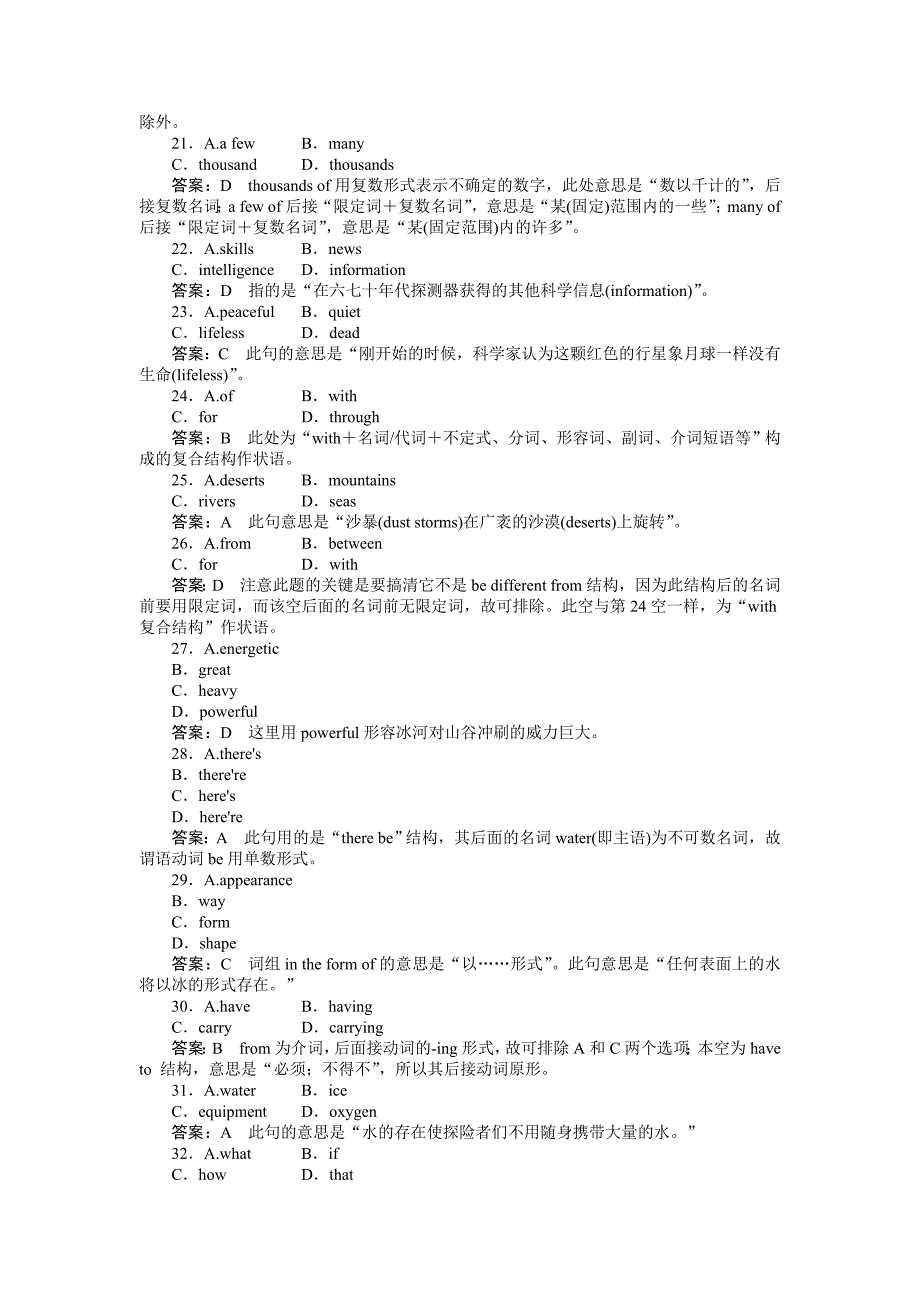 除外。
21．A.a few　　B．many
C．thousand　　D．thousands
答案：D　thousands of 用复数形式表示不确定的数字，此处意思是“数以千计的”，后接复数名词；a few of 后接“限定词＋复数名词”，意思是“某(固定)范围内的一些”；many of 后接“限定词＋复数名词”，意思是“某(固定范围)内的许多”。
22．A.skills　　B．news
C．intelligence　　D．information
答案：D　指的是“在六七十年代探测器获得的其他科学信息(information)”。
23．A.peaceful　　B．quiet
C．lifeless　　D．dead
答案：C　此句的意思是“刚开始的时候，科学家认为这颗红色的行星象月球一样没有生命(lifeless)”。
24．A.of　　B．with
C．for　　D．through
答案：B　此处为“with＋名词/代词＋不定式、分词、形容词、副词、介词短语等”构成的复合结构作状语。
25．A.deserts　　B．mountains
C．rivers　　D．seas
答案：A　此句意思是“沙暴(dust storms)在广袤的沙漠(deserts)上旋转”。
26．A.from　　B．between
C．for　　D．with
答案：D　注意此题的关键是要搞清它不是 be different from 结构，因为此结构后的名词前要用限定词，而该空后面的名词前无限定词，故可排除。此空与第 24 空一样，为“with 复合结构”作状语。
27．A.energetic
B．great
C．heavy
D．powerful
答案：D　这里用 powerful 形容冰河对山谷冲刷的威力巨大。
28．A.there's
B．there're
C．here's
D．here're
答案：A　此句用的是“there be”结构，其后面的名词 water(即主语)为不可数名词，故谓语动词 be 用单数形式。
29．A.appearance
B．way
C．form
D．shape
答案：C　词组 in the form of 的意思是“以……形式”。此句意思是“任何表面上的水将以冰的形式存在。”
30．A.have　　B．having
C．carry　　D．carrying
答案：B　from 为介词，后面接动词的-ing 形式，故可排除 A 和 C 两个选项；本空为 have to 结构，意思是“必须；不得不”，所以其后接动词原形。
31．A.water　　B．ice
C．equipment　　D．oxygen
答案：A　此句的意思是“水的存在使探险者们不用随身携带大量的水。”
32．A.what　　B．if
C．how　　D．that